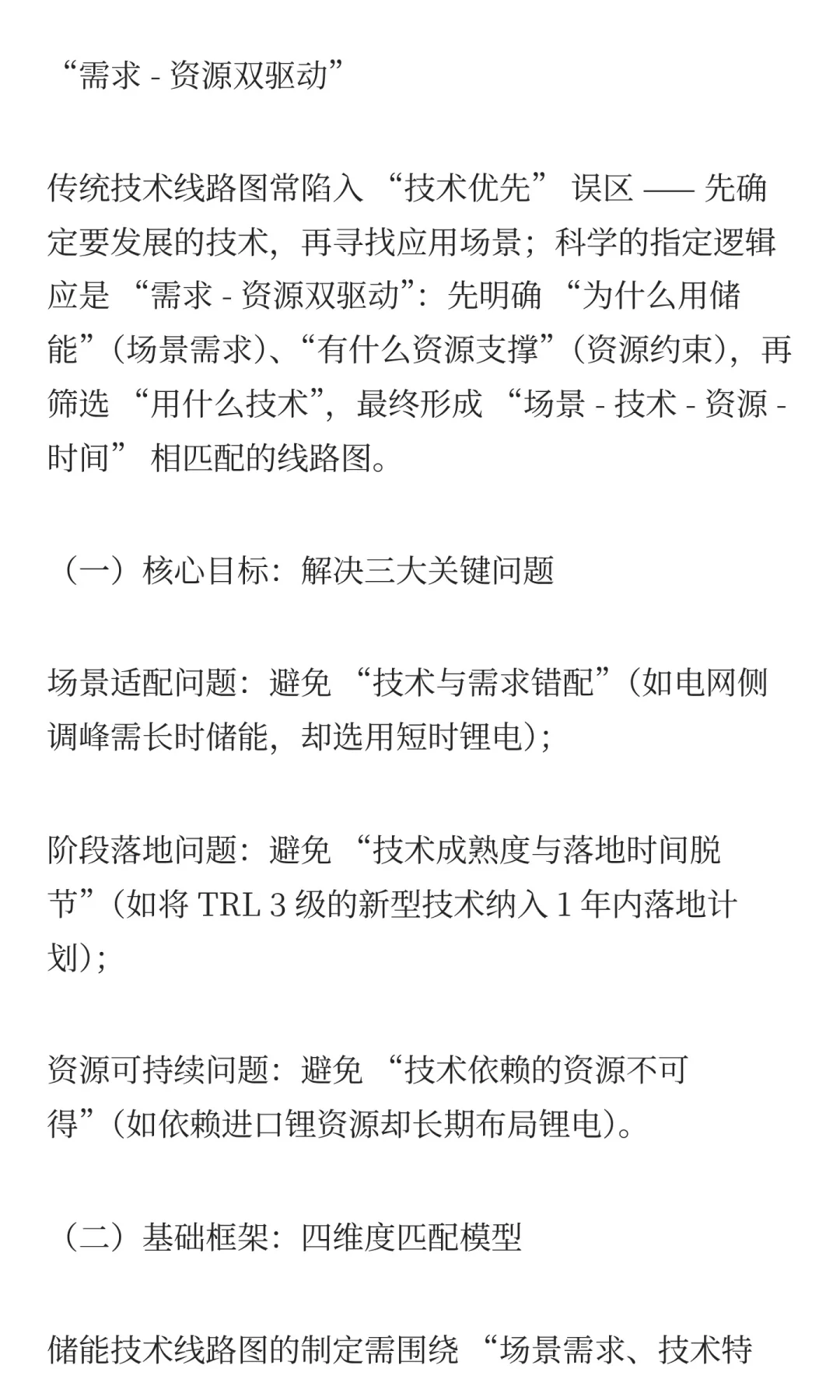 “需求 - 资源双驱动”

传统技术线路图常陷入 “技术优先” 误区 —— 先确定要发展的技术，再寻找应用场景；科学的指定逻辑应是 “需求 - 资源双驱动”：先明确 “为什么用储能”（场景需求）、“有什么资源支撑”（资源约束），再筛选 “用什么技术”，最终形成 “场景 - 技术 - 资源 - 时间” 相匹配的线路图。

（一）核心目标：解决三大关键问题

场景适配问题：避免 “技术与需求错配”（如电网侧调峰需长时储能，却选用短时锂电）；

阶段落地问题：避免 “技术成熟度与落地时间脱节”（如将 TRL 3 级的新型技术纳入 1 年内落地计划）；

资源可持续问题：避免 “技术依赖的资源不可得”（如依赖进口锂资源却长期布局锂电）。

（二）基础框架：四维度匹配模型

储能技术线路图的制定需围绕 “场景需求、技术特